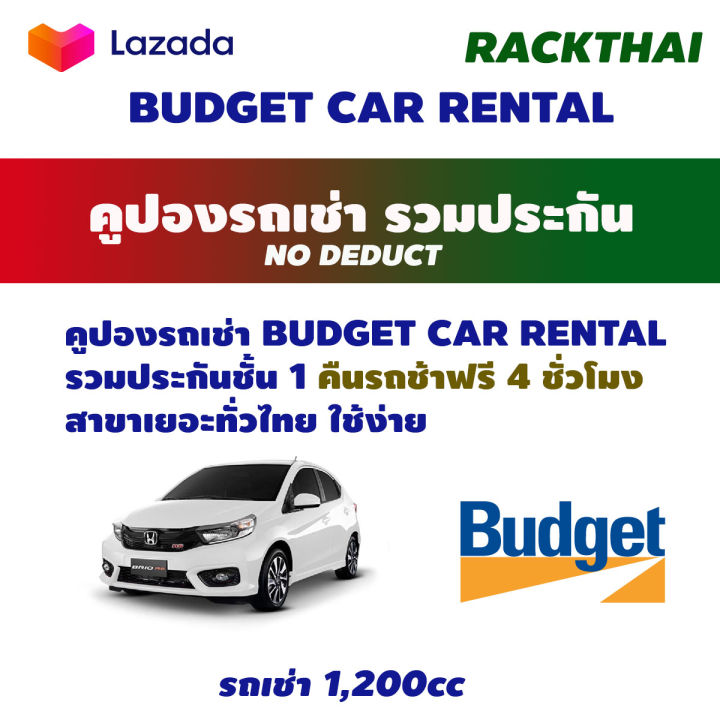 Lazada

RACKTHAI

BUDGET CAR RENTAL

คูปองรถเช่า รวมประกัน
NO DEDUCT

คูปองรถเช่า BUDGET CAR RENTAL
รวมประกันชั้น 1 คืนรถช้าฟรี 4 ชั่วโมง
สาขาเยอะทั่วไทย ใช้ง่าย

BRIO RS

Budget

รถเช่า 1,200cc